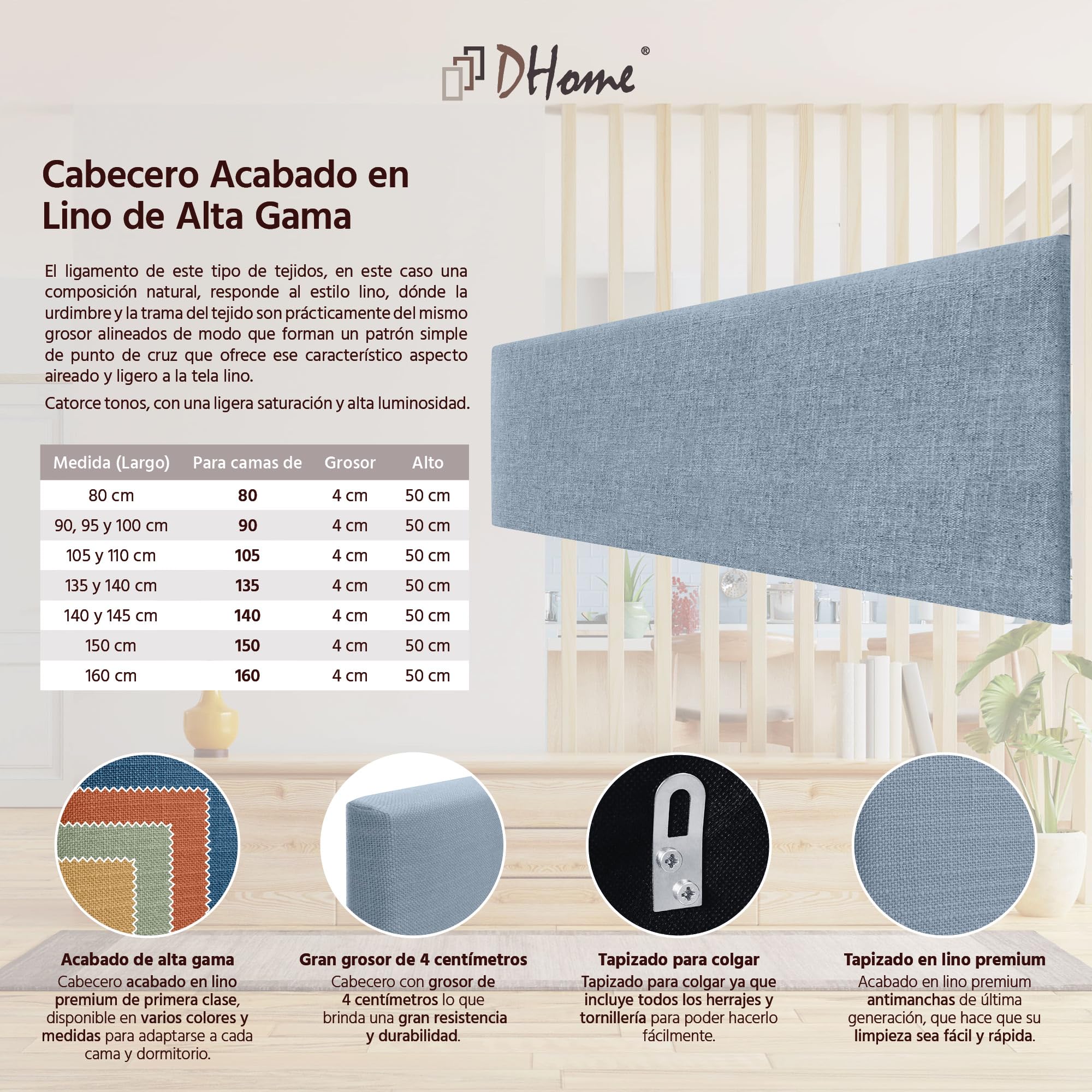 DHome®

Cabecero Acabado en Lino de Alta Gama

El ligamento de este tipo de tejidos, en este caso una composición natural, responde al estilo lino, dónde la urdimbre y la trama del tejido son prácticamente del mismo grosor alineados de modo que forman un patrón simple de punto de cruz que ofrece ese característico aspecto aireado y ligero a la tela lino.

Catorce tonos, con una ligera saturación y alta luminosidad.

| Medida (Largo) | Para camas de | Grosor | Alto |
|---|---|---|---|
| 80 cm | 80 | 4 cm | 50 cm |
| 90, 95 y 100 cm | 90 | 4 cm | 50 cm |
| 105 y 110 cm | 105 | 4 cm | 50 cm |
| 135 y 140 cm | 135 | 4 cm | 50 cm |
| 140 y 145 cm | 140 | 4 cm | 50 cm |
| 150 cm | 150 | 4 cm | 50 cm |
| 160 cm | 160 | 4 cm | 50 cm |

Acabado de alta gama
Cabecero acabado en lino premium de primera clase, disponible en varios colores y medidas para adaptarse a cada cama y dormitorio.

Gran grosor de 4 centímetros
Cabecero con grosor de 4 centímetros lo que brinda una gran resistencia y durabilidad.

Tapizado para colgar
Tapizado para colgar ya que incluye todos los herrajes y tornillería para poder hacerlo fácilmente.

Tapizado en lino premium
Acabado en lino premium antimanchas de última generación, que hace que su limpieza sea fácil y rápida.